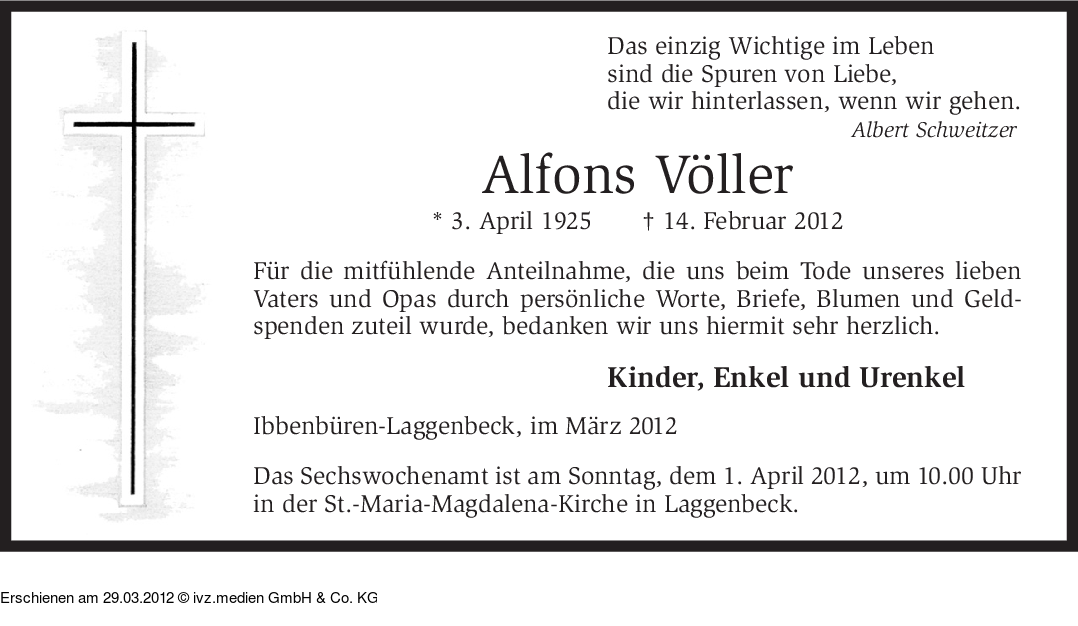 Das einzig Wichtige im Leben
sind die Spuren von Liebe,
die wir hinterlassen, wenn wir gehen.
Albert Schweitzer

Alfons Völler

* 3. April 1925 † 14. Februar 2012

Für die mitfühlende Anteilnahme, die uns beim Tode unseres lieben Vaters und Opas durch persönliche Worte, Briefe, Blumen und Geldspenden zuteil wurde, bedanken wir uns hiermit sehr herzlich.

Kinder, Enkel und Urenkel

Ibbenbüren-Laggenbeck, im März 2012

Das Sechswochenamt ist am Sonntag, dem 1. April 2012, um 10.00 Uhr in der St.-Maria-Magdalena-Kirche in Laggenbeck.

Erschienen am 29.03.2012 © ivz.medien GmbH & Co. KG